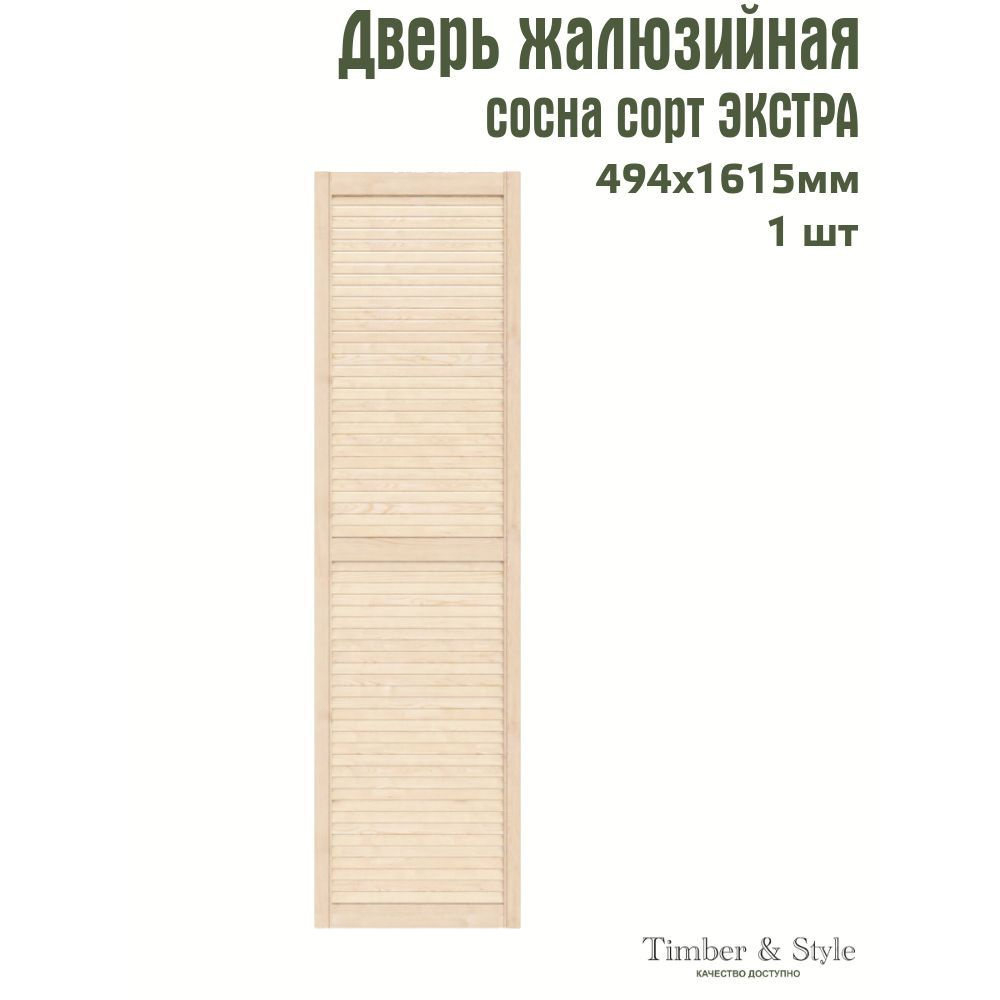 Дверь жалюзийная
сосна сорт ЭКСТРА
494х1615мм
1 шт

Timber & Style
КАЧЕСТВО ДОСТУПНО